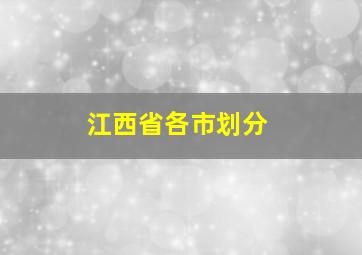 江西省各市划分